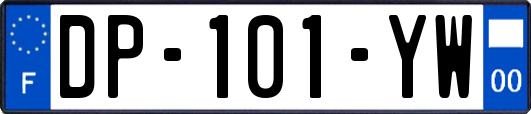 F
DP-101-YW
00